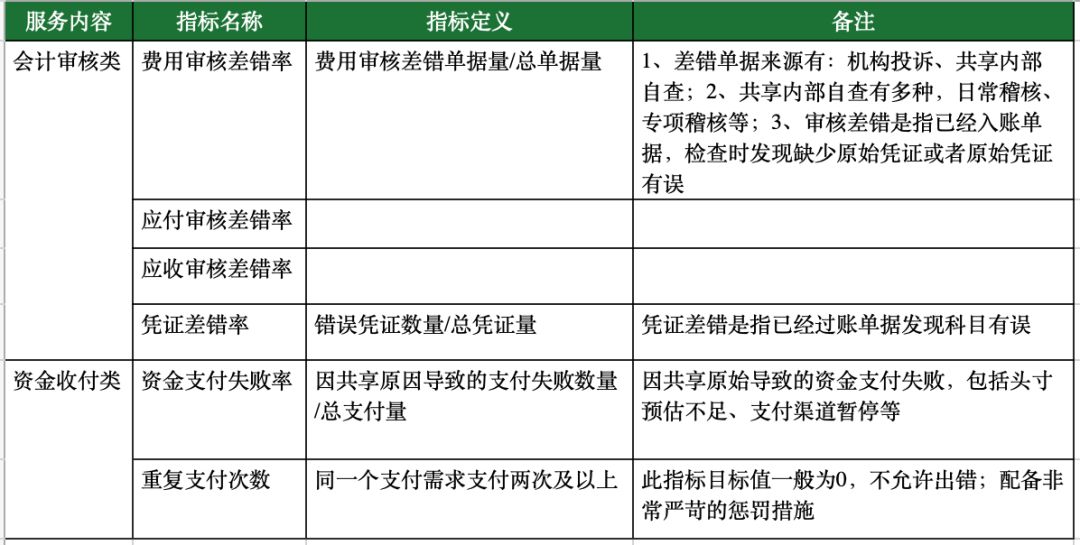 | 服务内容 | 指标名称 | 指标定义 | 备注 |
|---|---|---|---|
| 会计审核类 | 费用审核差错率 | 费用审核差错单据量/总单据量 | 1、差错单据来源有：机构投诉、共享内部自查；2、共享内部自查有多种，日常稽核、专项稽核等；3、审核差错是指已经入账单据，检查时发现缺少原始凭证或者原始凭证有误 |
| | 应付审核差错率 | | |
| | 应收审核差错率 | | |
| | 凭证差错率 | 错误凭证数量/总凭证量 | 凭证差错是指已经过账单据发现科目有误 |
| 资金收付类 | 资金支付失败率 | 因共享原因导致的支付失败数量/总支付量 | 因共享原始导致的资金支付失败，包括头寸预估不足、支付渠道暂停等 |
| | 重复支付次数 | 同一个支付需求支付两次及以上 | 此指标目标值一般为0，不允许出错；配备非常严苛的惩罚措施 |